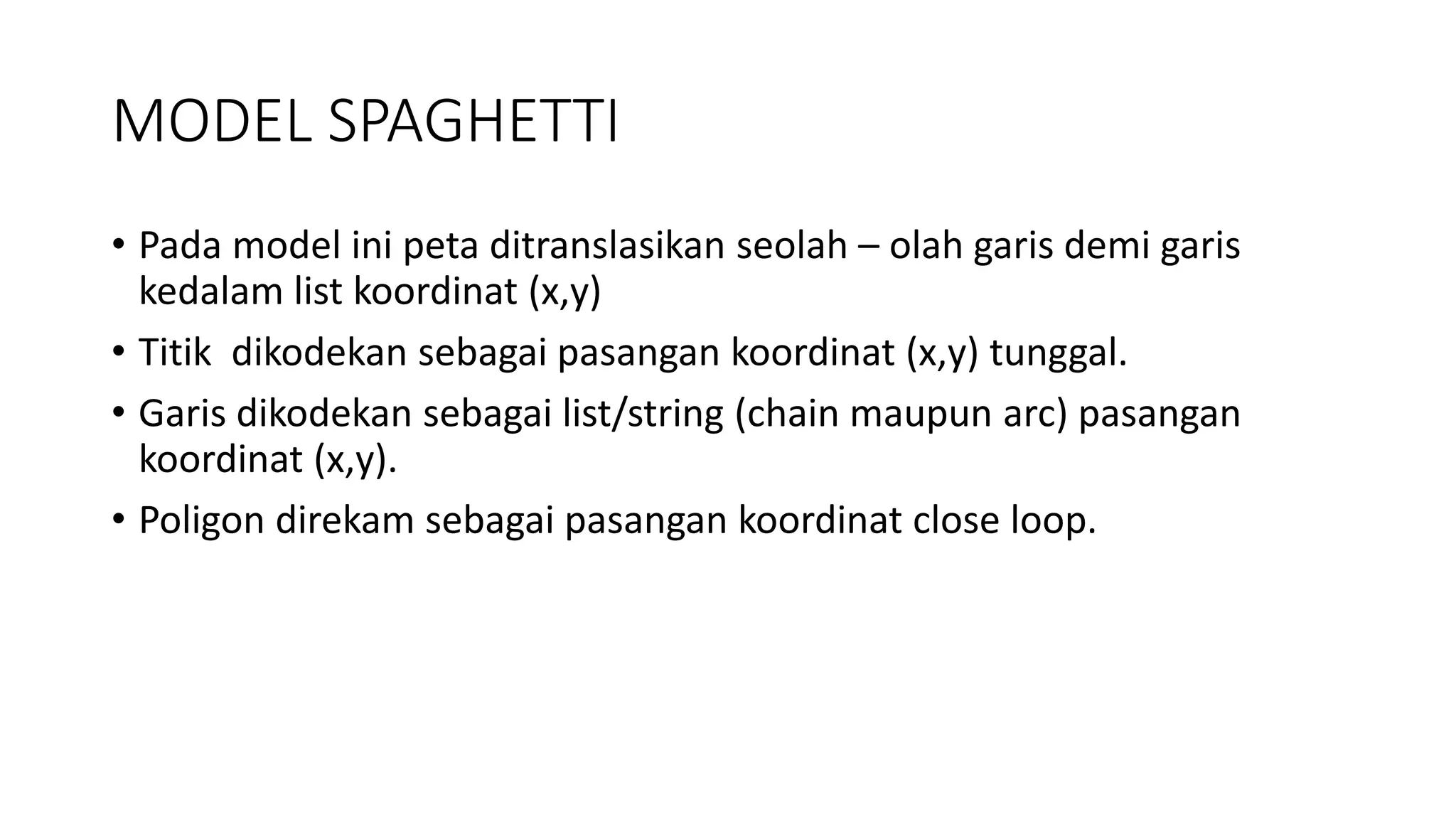 MODEL SPAGHETTI

• Pada model ini peta ditranslasikan seolah – olah garis demi garis kedalam list koordinat (x,y)
• Titik  dikodekan sebagai pasangan koordinat (x,y) tunggal.
• Garis dikodekan sebagai list/string (chain maupun arc) pasangan koordinat (x,y).
• Poligon direkam sebagai pasangan koordinat close loop.